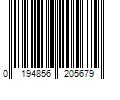 0 194856 205679